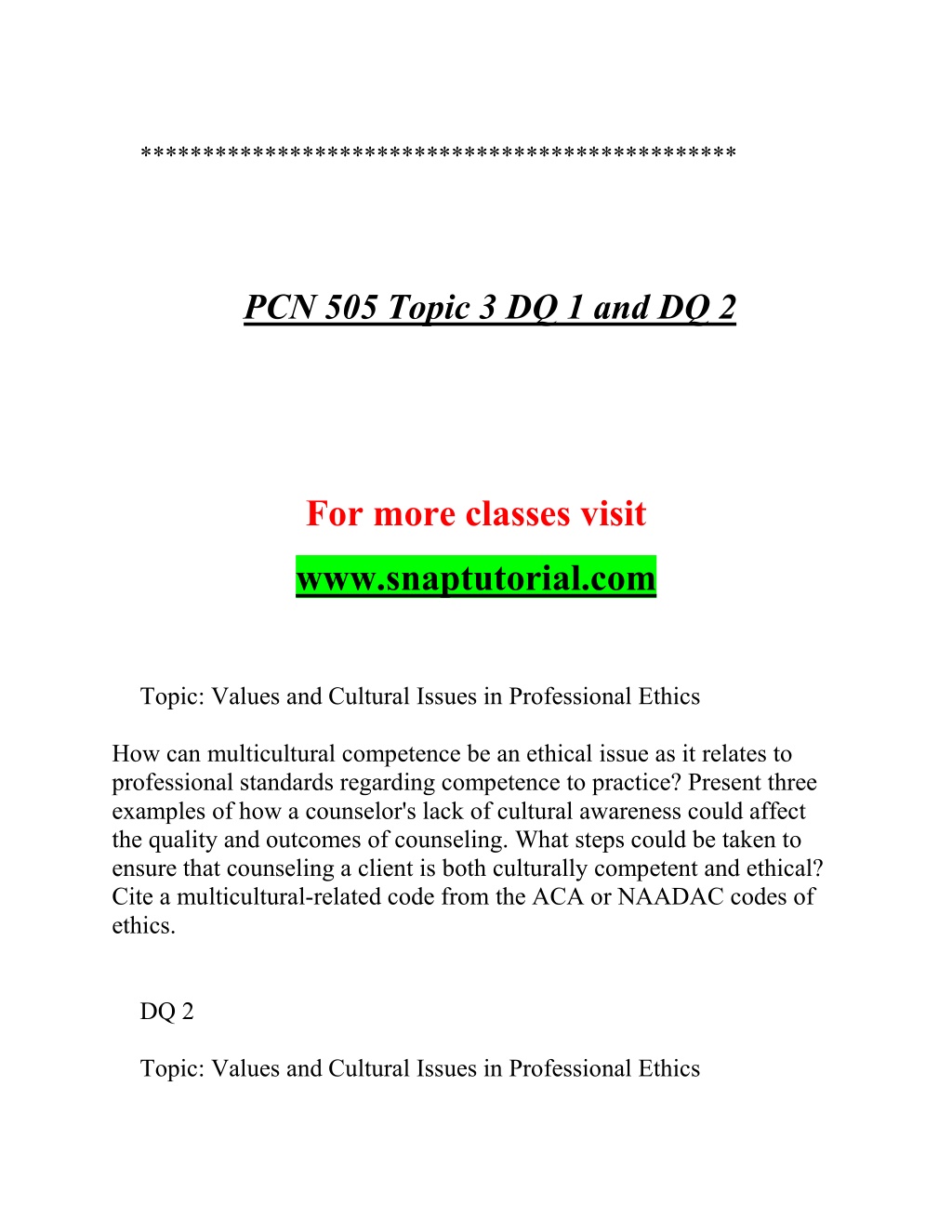 **********************************************

PCN 505 Topic 3 DQ 1 and DQ 2

For more classes visit
www.snaptutorial.com

Topic: Values and Cultural Issues in Professional Ethics

How can multicultural competence be an ethical issue as it relates to professional standards regarding competence to practice? Present three examples of how a counselor's lack of cultural awareness could affect the quality and outcomes of counseling. What steps could be taken to ensure that counseling a client is both culturally competent and ethical? Cite a multicultural-related code from the ACA or NAADAC codes of ethics.

DQ 2

Topic: Values and Cultural Issues in Professional Ethics